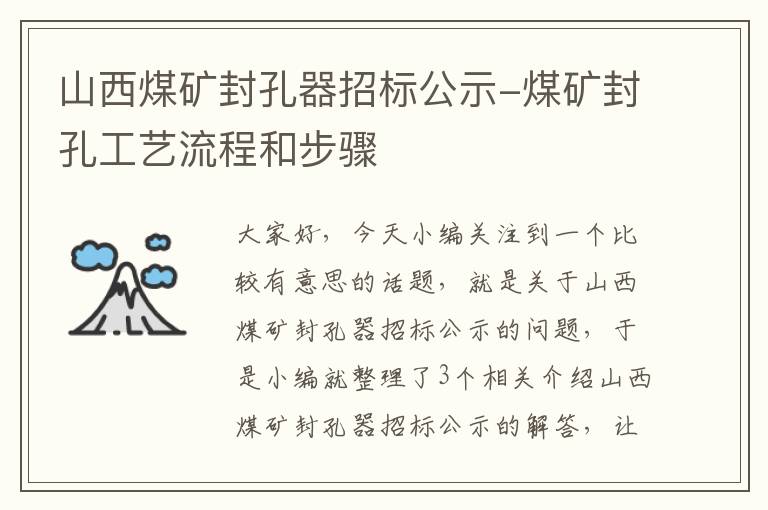 山西煤矿封孔器招标公示-煤矿封孔工艺流程和步骤

大家好，今天小编关注到一个比较有意思的话题，就是关于山西煤矿封孔器招标公示的问题，于是小编就整理了3个相关介绍山西煤矿封孔器招标公示的解答，让